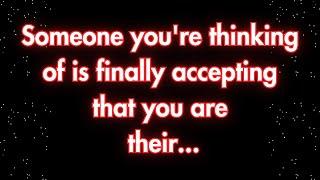 Someone you're thinking of is finally accepting that you are their...